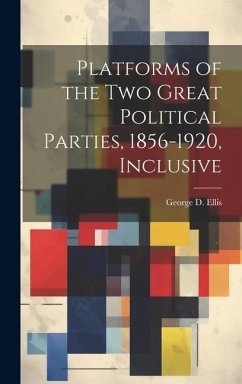 Platforms of the Two Great Political Parties, 1856-1920, Inclusive

George D. Ellis